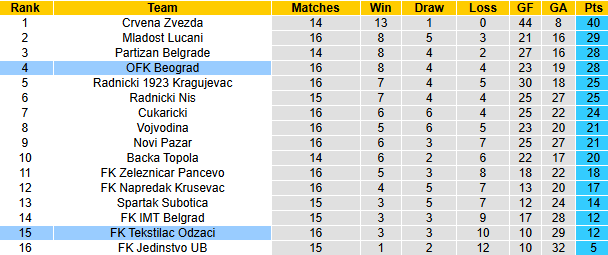 | Rank | Team | Matches | Win | Draw | Loss | GF | GA | Pts |
|---|---|---|---|---|---|---|---|---|
| 1 | Crvena Zvezda | 14 | 13 | 1 | 0 | 44 | 8 | 40 |
| 2 | Mladost Lucani | 16 | 8 | 5 | 3 | 21 | 16 | 29 |
| 3 | Partizan Belgrade | 14 | 8 | 4 | 2 | 27 | 16 | 28 |
| 4 | OFK Beograd | 16 | 8 | 4 | 4 | 23 | 19 | 28 |
| 5 | Radnicki 1923 Kragujevac | 16 | 7 | 4 | 5 | 30 | 18 | 25 |
| 6 | Radnicki Nis | 15 | 7 | 4 | 4 | 25 | 27 | 25 |
| 7 | Cukaricki | 16 | 6 | 6 | 4 | 25 | 22 | 24 |
| 8 | Vojvodina | 16 | 5 | 6 | 5 | 23 | 20 | 21 |
| 9 | Novi Pazar | 16 | 6 | 3 | 7 | 25 | 27 | 21 |
| 10 | Backa Topola | 14 | 6 | 2 | 6 | 22 | 17 | 20 |
| 11 | FK Zeleznicar Pancevo | 16 | 5 | 3 | 8 | 18 | 22 | 18 |
| 12 | FK Napredak Krusevac | 16 | 4 | 5 | 7 | 13 | 20 | 17 |
| 13 | Spartak Subotica | 15 | 3 | 5 | 7 | 12 | 24 | 14 |
| 14 | FK IMT Belgrad | 15 | 3 | 3 | 9 | 17 | 28 | 12 |
| 15 | FK Tekstilac Odzaci | 16 | 3 | 3 | 10 | 10 | 29 | 12 |
| 16 | FK Jedinstvo UB | 15 | 1 | 2 | 12 | 10 | 32 | 5 |